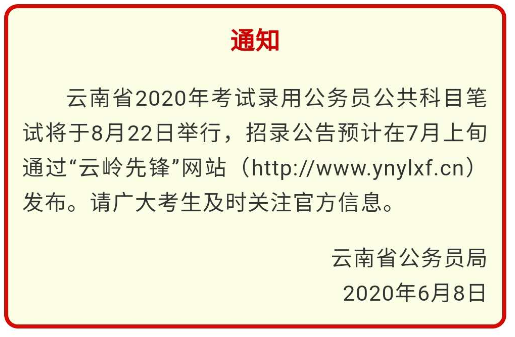 通知

云南省2020年考试录用公务员公共科目笔试将于8月22日举行，招录公告预计在7月上旬通过“云岭先锋”网站（http://www.ynylxf.cn）发布。请广大考生及时关注官方信息。

云南省公务员局
2020年6月8日